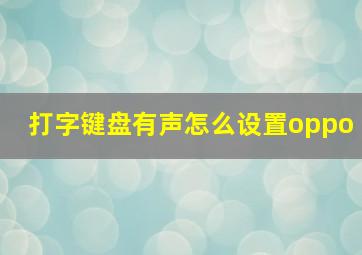 打字键盘有声怎么设置oppo